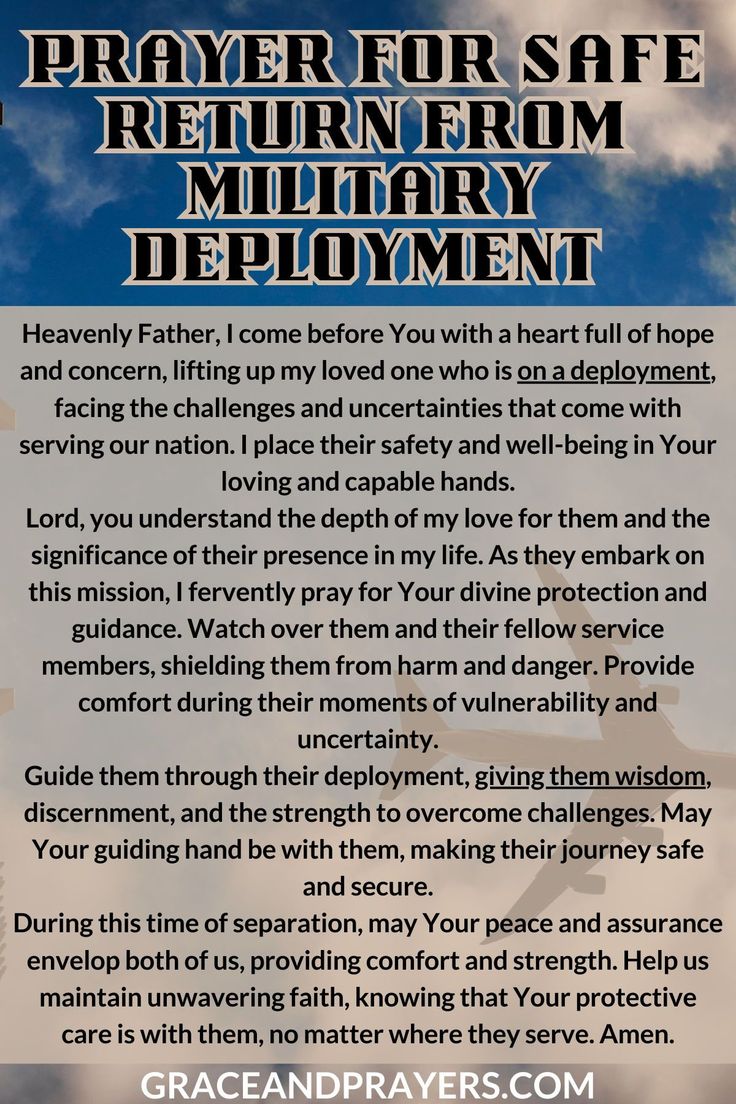 PRAYER FOR SAFE RETURN FROM MILITARY DEPLOYMENT

Heavenly Father, I come before You with a heart full of hope and concern, lifting up my loved one who is on a deployment, facing the challenges and uncertainties that come with serving our nation. I place their safety and well-being in Your loving and capable hands.

Lord, you understand the depth of my love for them and the significance of their presence in my life. As they embark on this mission, I fervently pray for Your divine protection and guidance. Watch over them and their fellow service members, shielding them from harm and danger. Provide comfort during their moments of vulnerability and uncertainty.

Guide them through their deployment, giving them wisdom, discernment, and the strength to overcome challenges. May Your guiding hand be with them, making their journey safe and secure.

During this time of separation, may Your peace and assurance envelop both of us, providing comfort and strength. Help us maintain unwavering faith, knowing that Your protective care is with them, no matter where they serve. Amen.

GRACEANDPRAYERS.COM